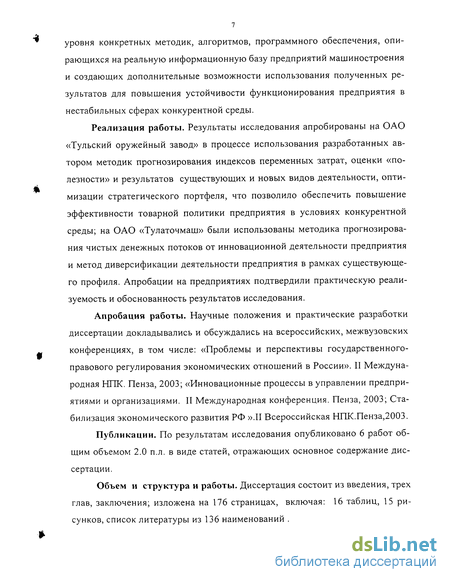 7

уровня конкретных методик, алгоритмов, программного обеспечения, опирающихся на реальную информационную базу предприятий машиностроения и создающих дополнительные возможности использования полученных результатов для повышения устойчивости функционирования предприятия в нестабильных сферах конкурентной среды.

**Реализация работы.** Результаты исследования апробированы на ОАО «Тульский оружейный завод» в процессе использования разработанных автором методик прогнозирования индексов переменных затрат, оценки «полезности» и результатов существующих и новых видов деятельности, оптимизации стратегического портфеля, что позволило обеспечить повышение эффективности товарной политики предприятия в условиях конкурентной среды; на ОАО «Тулаточмаш» были использованы методика прогнозирования чистых денежных потоков от инновационной деятельности предприятия и метод диверсификации деятельности предприятия в рамках существующего профиля. Апробации на предприятиях подтвердили практическую реализуемость и обоснованность результатов исследования.

**Апробация работы.** Научные положения и практические разработки диссертации докладывались и обсуждались на всероссийских, межвузовских конференциях, в том числе: «Проблемы и перспективы государственно-правового регулирования экономических отношений в России». II Международная НПК. Пенза, 2003; «Инновационные процессы в управлении предприятиями и организациями. II Международная конференция. Пенза, 2003; Стабилизация экономического развития РФ ».II Всероссийская НПК.Пенза,2003.

**Публикации.** По результатам исследования опубликовано 6 работ общим объемом 2.0 п.л. в виде статей, отражающих основное содержание диссертации.

**Объем и структура и работы.** Диссертация состоит из введения, трех глав, заключения; изложена на 176 страницах, включая: 16 таблиц, 15 рисунков, список литературы из 136 наименований .

dsLib.net
библиотека диссертаций